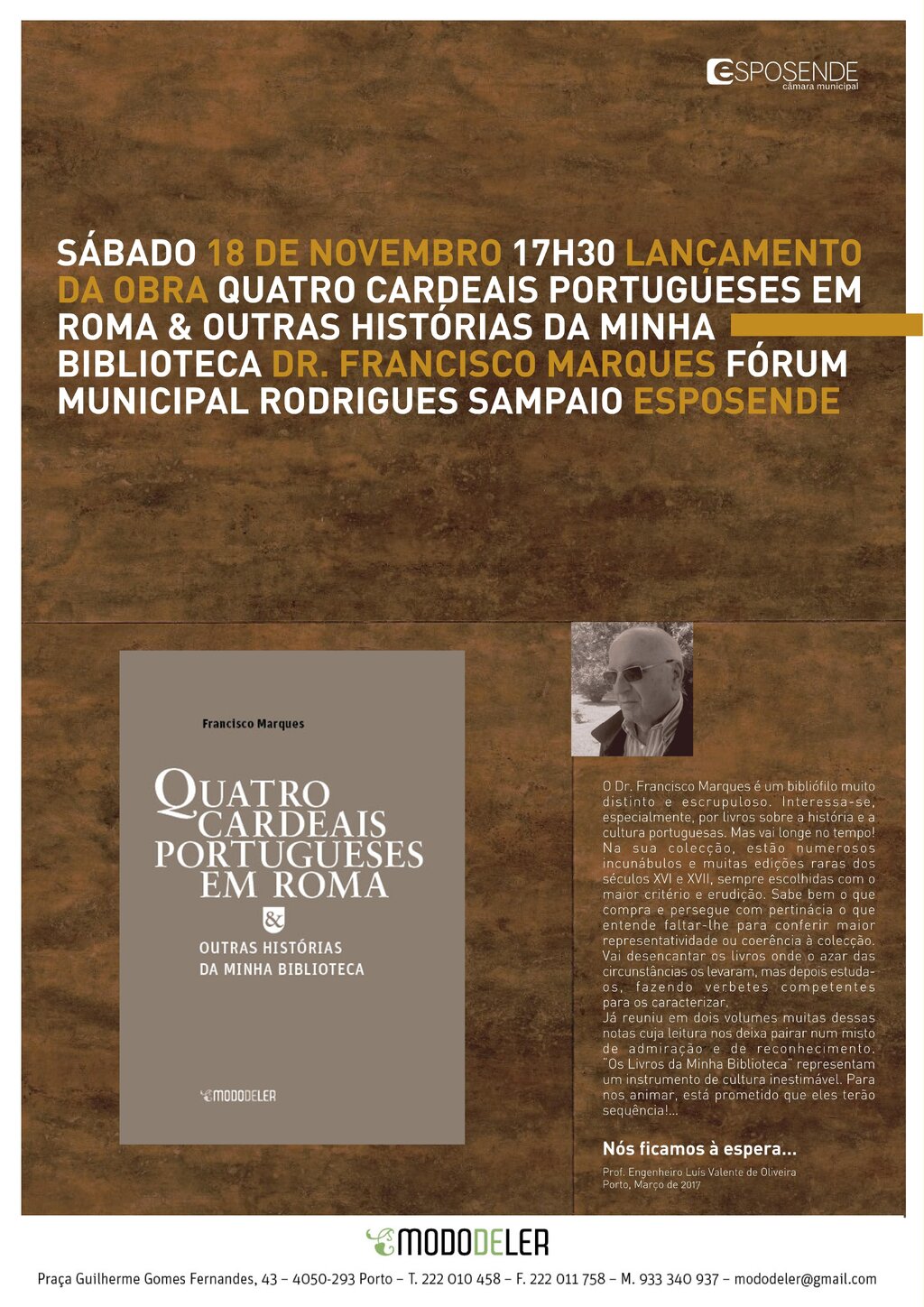 ESPOSENDE
câmara municipal

SÁBADO 18 DE NOVEMBRO 17H30 LANÇAMENTO DA OBRA QUATRO CARDEAIS PORTUGUESES EM ROMA & OUTRAS HISTÓRIAS DA MINHA BIBLIOTECA DR. FRANCISCO MARQUES FÓRUM MUNICIPAL RODRIGUES SAMPAIO ESPOSENDE

Francisco Marques

QUATRO CARDEAIS PORTUGUESES EM ROMA

&

OUTRAS HISTÓRIAS DA MINHA BIBLIOTECA

MODODELER

O Dr. Francisco Marques é um bibliófilo muito distinto e escrupuloso. Interessa-se, especialmente, por livros sobre a história e a cultura portuguesas. Mas vai longe no tempo! Na sua colecção, estão numerosos incunábulos e muitas edições raras dos séculos XVI e XVII, sempre escolhidas com o maior critério e erudição. Sabe bem o que compra e persegue com pertinácia o que entende faltar-lhe para conferir maior representatividade ou coerência à colecção. Vai desencantar os livros onde o azar das circunstâncias os levaram, mas depois estuda-os, fazendo verbetes competentes para os caracterizar.
Já reuniu em dois volumes muitas dessas notas cuja leitura nos deixa pairar num misto de admiração e de reconhecimento. "Os Livros da Minha Biblioteca" representam um instrumento de cultura inestimável. Para nos animar, está prometido que eles terão sequência!...

Nós ficamos à espera...

Prof. Engenheiro Luís Valente de Oliveira
Porto, Março de 2017

MODODELER

Praça Guilherme Gomes Fernandes, 43 – 4050-293 Porto – T. 222 010 458 – F. 222 011 758 – M. 933 340 937 – mododeler@gmail.com